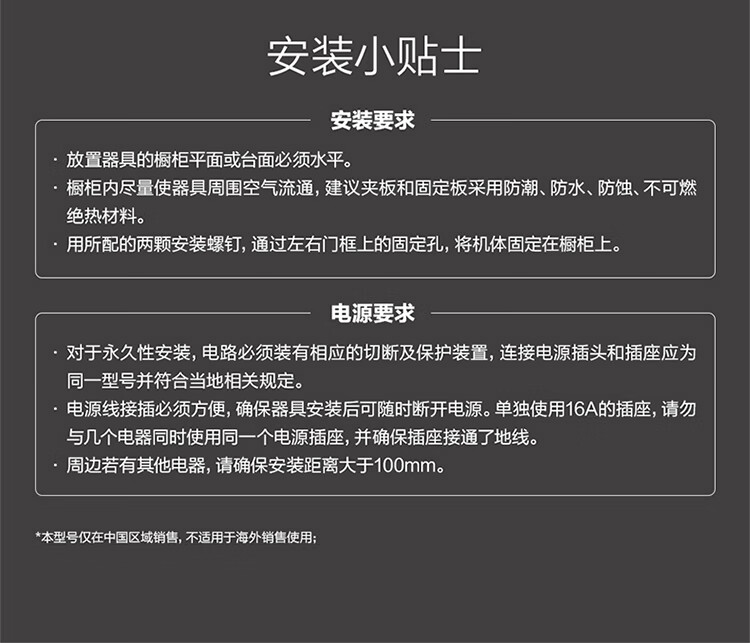 安装小贴士

安装要求

· 放置器具的橱柜平面或台面必须水平。
· 橱柜内尽量使器具周围空气流通，建议夹板和固定板采用防潮、防水、防蚀、不可燃绝热材料。
· 用所配的两颗安装螺钉，通过左右门框上的固定孔，将机体固定在橱柜上。

电源要求

· 对于永久性安装，电路必须装有相应的切断及保护装置，连接电源插头和插座应为同一型号并符合当地相关规定。
· 电源线接插必须方便，确保器具安装后可随时断开电源。单独使用16A的插座，请勿与几个电器同时使用同一个电源插座，并确保插座接通了地线。
· 周边若有其他电器，请确保安装距离大于100mm。

*本型号仅在中国区域销售，不适用于海外销售使用；